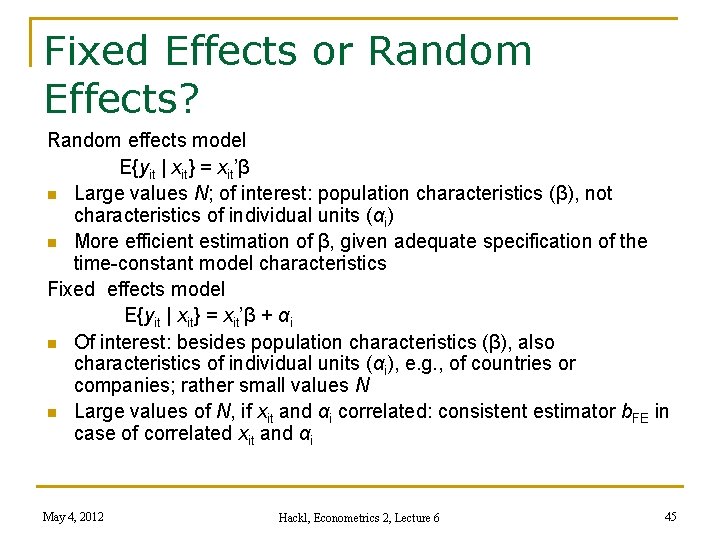 Fixed Effects or Random Effects?

Random effects model

$E\{y_{it} \mid x_{it}\} = x_{it}'\beta$

- Large values $N$; of interest: population characteristics ($\beta$), not characteristics of individual units ($\alpha_i$)
- More efficient estimation of $\beta$, given adequate specification of the time-constant model characteristics

Fixed effects model

$E\{y_{it} \mid x_{it}\} = x_{it}'\beta + \alpha_i$

- Of interest: besides population characteristics ($\beta$), also characteristics of individual units ($\alpha_i$), e.g., of countries or companies; rather small values $N$
- Large values of $N$, if $x_{it}$ and $\alpha_i$ correlated: consistent estimator $b_{FE}$ in case of correlated $x_{it}$ and $\alpha_i$

May 4, 2012

Hackl, Econometrics 2, Lecture 6

45